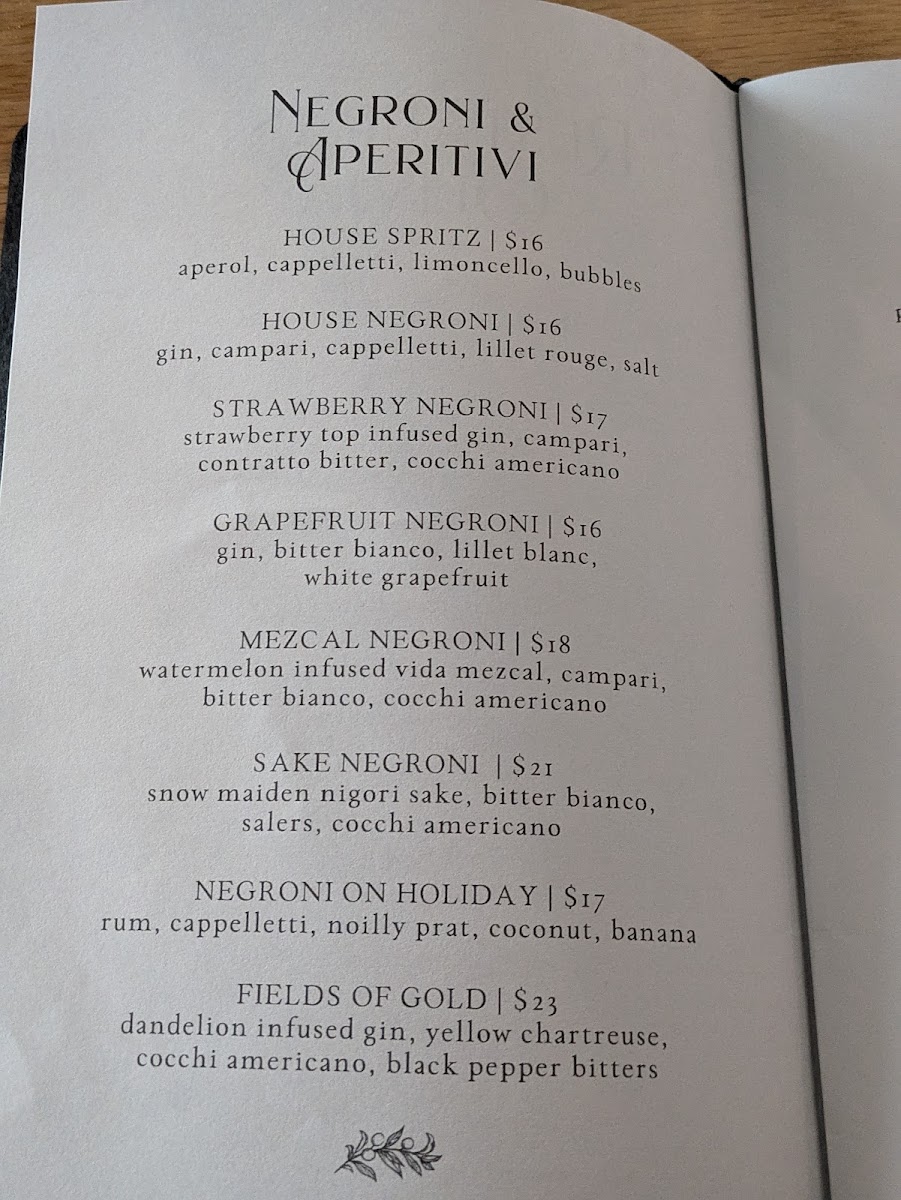 NEGRONI &
APERITIVI

HOUSE SPRITZ | $16
aperol, cappelletti, limoncello, bubbles

HOUSE NEGRONI | $16
gin, campari, cappelletti, lillet rouge, salt

STRAWBERRY NEGRONI | $17
strawberry top infused gin, campari,
contratto bitter, cocchi americano

GRAPEFRUIT NEGRONI | $16
gin, bitter bianco, lillet blanc,
white grapefruit

MEZCAL NEGRONI | $18
watermelon infused vida mezcal, campari,
bitter bianco, cocchi americano

SAKE NEGRONI | $21
snow maiden nigori sake, bitter bianco,
salers, cocchi americano

NEGRONI ON HOLIDAY | $17
rum, cappelletti, noilly prat, coconut, banana

FIELDS OF GOLD | $23
dandelion infused gin, yellow chartreuse,
cocchi americano, black pepper bitters